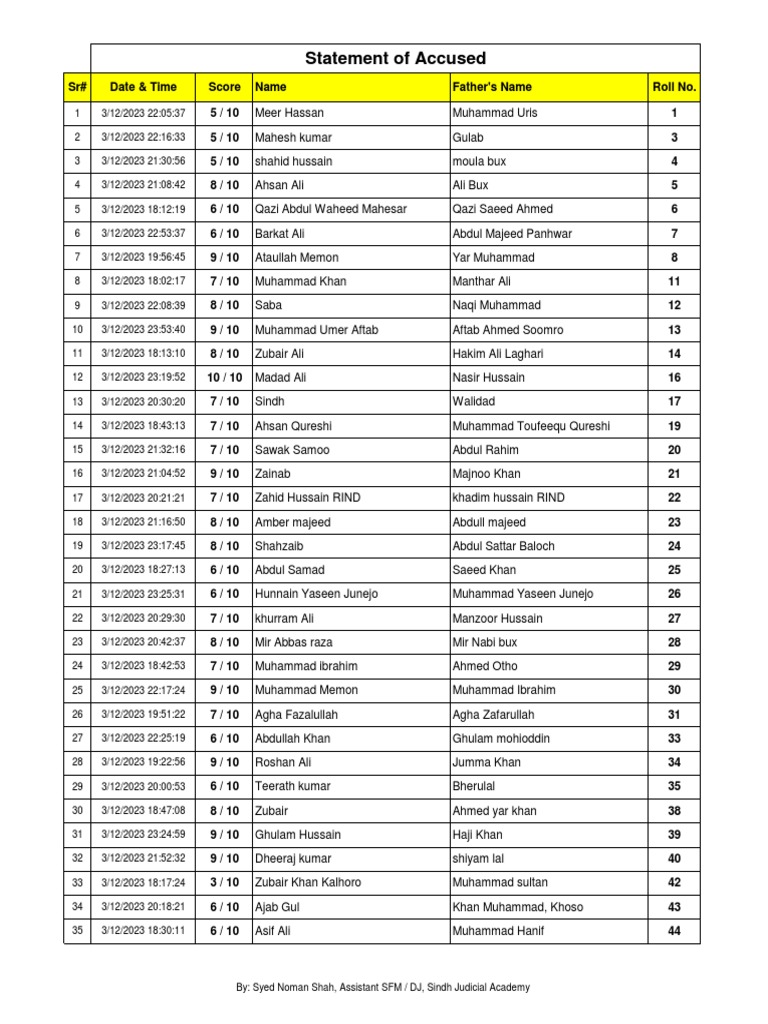 Statement of Accused

| Sr# | Date & Time | Score | Name | Father's Name | Roll No. |
|---|---|---|---|---|---|
| 1 | 3/12/2023 22:05:37 | 5 / 10 | Meer Hassan | Muhammad Uris | 1 |
| 2 | 3/12/2023 22:16:33 | 5 / 10 | Mahesh kumar | Gulab | 3 |
| 3 | 3/12/2023 21:30:56 | 5 / 10 | shahid hussain | moula bux | 4 |
| 4 | 3/12/2023 21:08:42 | 8 / 10 | Ahsan Ali | Ali Bux | 5 |
| 5 | 3/12/2023 18:12:19 | 6 / 10 | Qazi Abdul Waheed Mahesar | Qazi Saeed Ahmed | 6 |
| 6 | 3/12/2023 22:53:37 | 6 / 10 | Barkat Ali | Abdul Majeed Panhwar | 7 |
| 7 | 3/12/2023 19:56:45 | 9 / 10 | Ataullah Memon | Yar Muhammad | 8 |
| 8 | 3/12/2023 18:02:17 | 7 / 10 | Muhammad Khan | Manthar Ali | 11 |
| 9 | 3/12/2023 22:08:39 | 8 / 10 | Saba | Naqi Muhammad | 12 |
| 10 | 3/12/2023 23:53:40 | 9 / 10 | Muhammad Umer Aftab | Aftab Ahmed Soomro | 13 |
| 11 | 3/12/2023 18:13:10 | 8 / 10 | Zubair Ali | Hakim Ali Laghari | 14 |
| 12 | 3/12/2023 23:19:52 | 10 / 10 | Madad Ali | Nasir Hussain | 16 |
| 13 | 3/12/2023 20:30:20 | 7 / 10 | Sindh | Walidad | 17 |
| 14 | 3/12/2023 18:43:13 | 7 / 10 | Ahsan Qureshi | Muhammad Toufeequ Qureshi | 19 |
| 15 | 3/12/2023 21:32:16 | 7 / 10 | Sawak Samoo | Abdul Rahim | 20 |
| 16 | 3/12/2023 21:04:52 | 9 / 10 | Zainab | Majnoo Khan | 21 |
| 17 | 3/12/2023 20:21:21 | 7 / 10 | Zahid Hussain RIND | khadim hussain RIND | 22 |
| 18 | 3/12/2023 21:16:50 | 8 / 10 | Amber majeed | Abdull majeed | 23 |
| 19 | 3/12/2023 23:17:45 | 8 / 10 | Shahzaib | Abdul Sattar Baloch | 24 |
| 20 | 3/12/2023 18:27:13 | 6 / 10 | Abdul Samad | Saeed Khan | 25 |
| 21 | 3/12/2023 23:25:31 | 6 / 10 | Hunnain Yaseen Junejo | Muhammad Yaseen Junejo | 26 |
| 22 | 3/12/2023 20:29:30 | 7 / 10 | khurram Ali | Manzoor Hussain | 27 |
| 23 | 3/12/2023 20:42:37 | 8 / 10 | Mir Abbas raza | Mir Nabi bux | 28 |
| 24 | 3/12/2023 18:42:53 | 7 / 10 | Muhammad ibrahim | Ahmed Otho | 29 |
| 25 | 3/12/2023 22:17:24 | 9 / 10 | Muhammad Memon | Muhammad Ibrahim | 30 |
| 26 | 3/12/2023 19:51:22 | 7 / 10 | Agha Fazalullah | Agha Zafarullah | 31 |
| 27 | 3/12/2023 22:25:19 | 6 / 10 | Abdullah Khan | Ghulam mohioddin | 33 |
| 28 | 3/12/2023 19:22:56 | 9 / 10 | Roshan Ali | Jumma Khan | 34 |
| 29 | 3/12/2023 20:00:53 | 6 / 10 | Teerath kumar | Bherulal | 35 |
| 30 | 3/12/2023 18:47:08 | 8 / 10 | Zubair | Ahmed yar khan | 38 |
| 31 | 3/12/2023 23:24:59 | 9 / 10 | Ghulam Hussain | Haji Khan | 39 |
| 32 | 3/12/2023 21:52:32 | 9 / 10 | Dheeraj kumar | shiyam lal | 40 |
| 33 | 3/12/2023 18:17:24 | 3 / 10 | Zubair Khan Kalhoro | Muhammad sultan | 42 |
| 34 | 3/12/2023 20:18:21 | 6 / 10 | Ajab Gul | Khan Muhammad, Khoso | 43 |
| 35 | 3/12/2023 18:30:11 | 6 / 10 | Asif Ali | Muhammad Hanif | 44 |

By: Syed Noman Shah, Assistant SFM / DJ, Sindh Judicial Academy